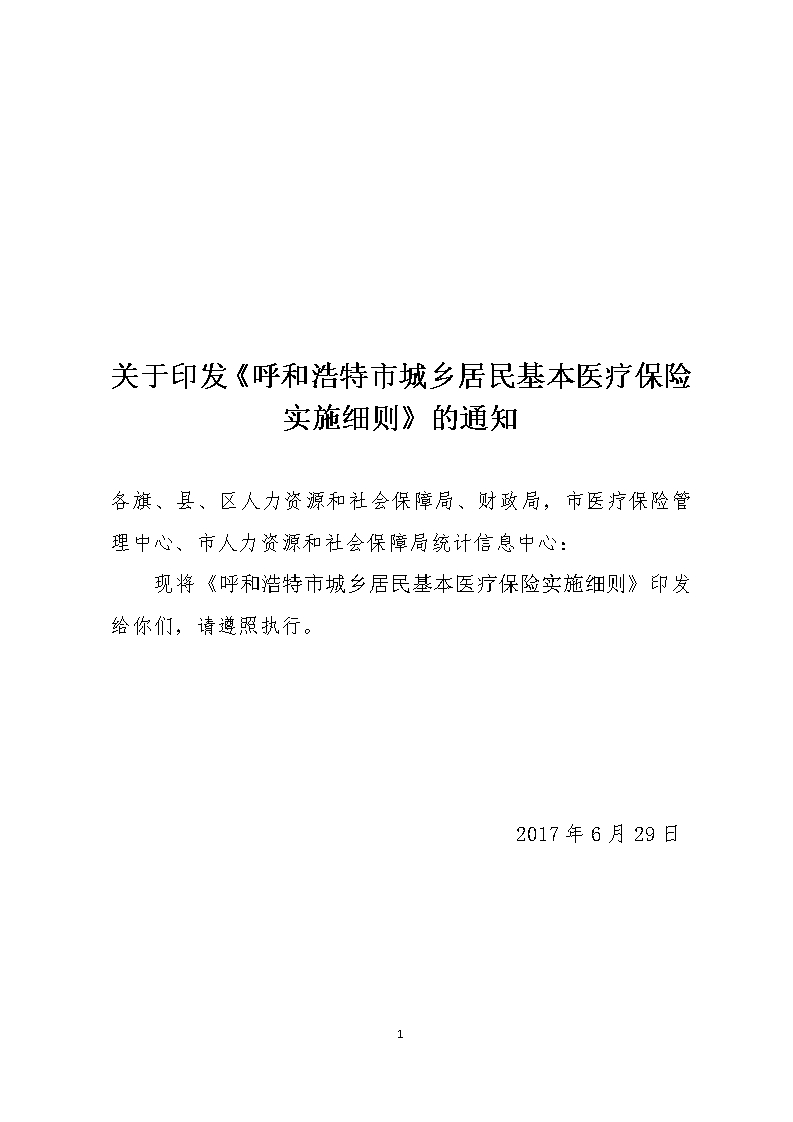 关于印发《呼和浩特市城乡居民基本医疗保险实施细则》的通知

各旗、县、区人力资源和社会保障局、财政局，市医疗保险管理中心、市人力资源和社会保障局统计信息中心：

现将《呼和浩特市城乡居民基本医疗保险实施细则》印发给你们，请遵照执行。

2017 年 6 月 29 日

1